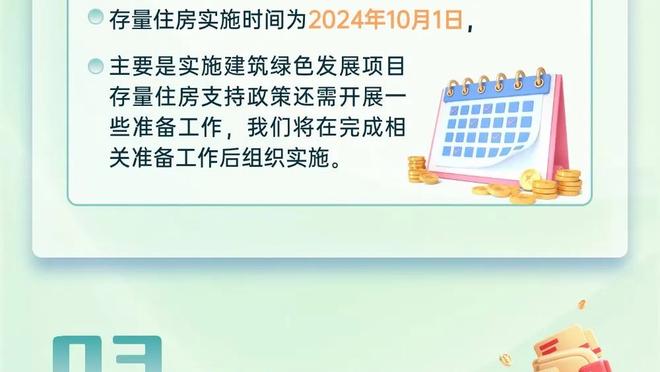 存量住房实施时间为2024年10月1日，

主要是实施建筑绿色发展项目存量住房支持政策还需开展一些准备工作，我们将在完成相关准备工作后组织实施。

03